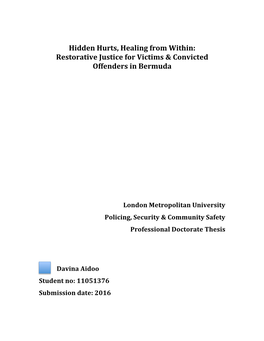 Hidden Hurts, Healing from Within:
Restorative Justice for Victims & Convicted Offenders in Bermuda

London Metropolitan University

Policing, Security & Community Safety

Professional Doctorate Thesis

Davina Aidoo

Student no: 11051376

Submission date: 2016